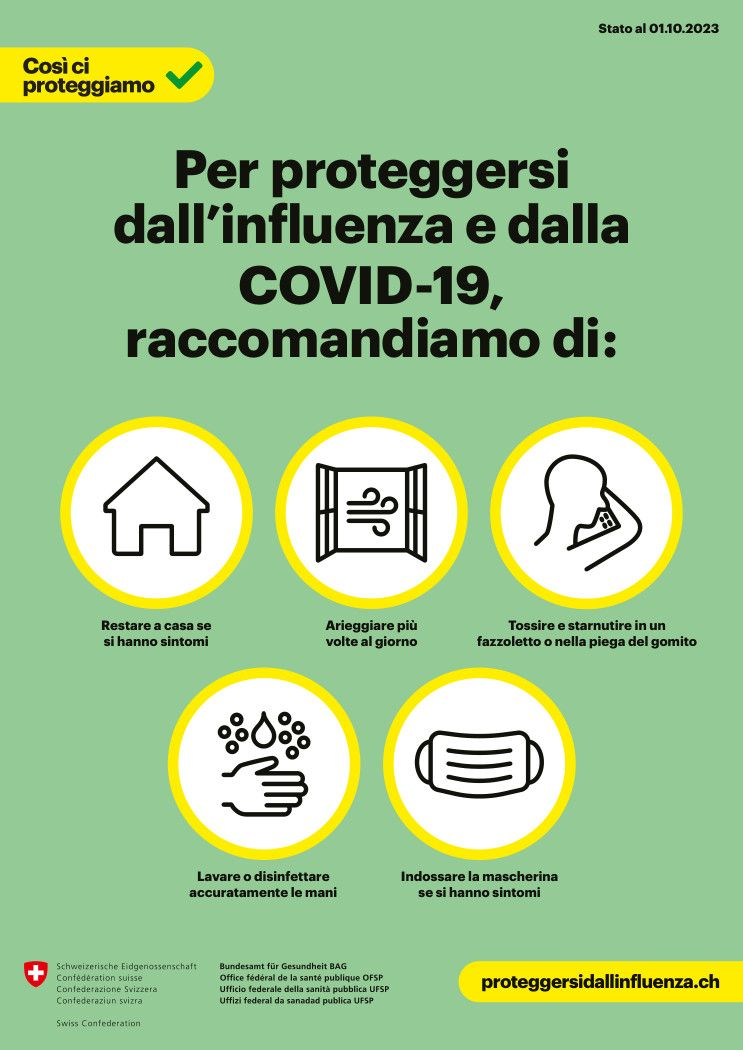 Stato al 01.10.2023

Così ci proteggiamo

Per proteggersi dall'influenza e dalla COVID-19, raccomandiamo di:

Restare a casa se si hanno sintomi

Arieggiare più volte al giorno

Tossire e starnutire in un fazzoletto o nella piega del gomito

Lavare o disinfettare accuratamente le mani

Indossare la mascherina se si hanno sintomi

Schweizerische Eidgenossenschaft
Confédération suisse
Confederazione Svizzera
Confederaziun svizra

Swiss Confederation

Bundesamt für Gesundheit BAG
Office fédéral de la santé publique OFSP
Ufficio federale della sanità pubblica UFSP
Uffizi federal da sanadad publica UFSP

proteggersidallinfluenza.ch